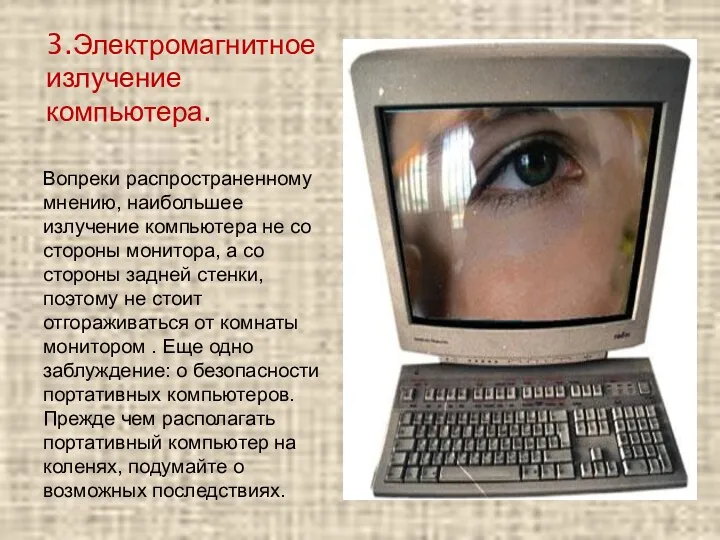 3.Электромагнитное излучение компьютера.

Вопреки распространенному мнению, наибольшее излучение компьютера не со стороны монитора, а со стороны задней стенки, поэтому не стоит отгораживаться от комнаты монитором . Еще одно заблуждение: о безопасности портативных компьютеров. Прежде чем располагать портативный компьютер на коленях, подумайте о возможных последствиях.